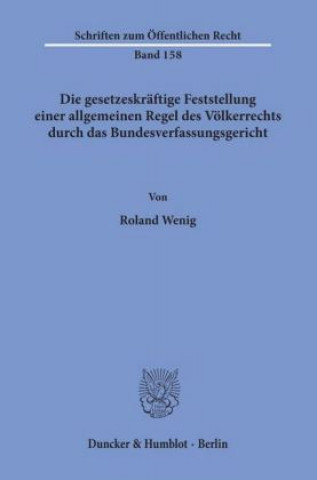 Schriften zum Öffentlichen Recht

Band 158

Die gesetzeskräftige Feststellung einer allgemeinen Regel des Völkerrechts durch das Bundesverfassungsgericht

Von

Roland Wenig

Duncker & Humblot · Berlin